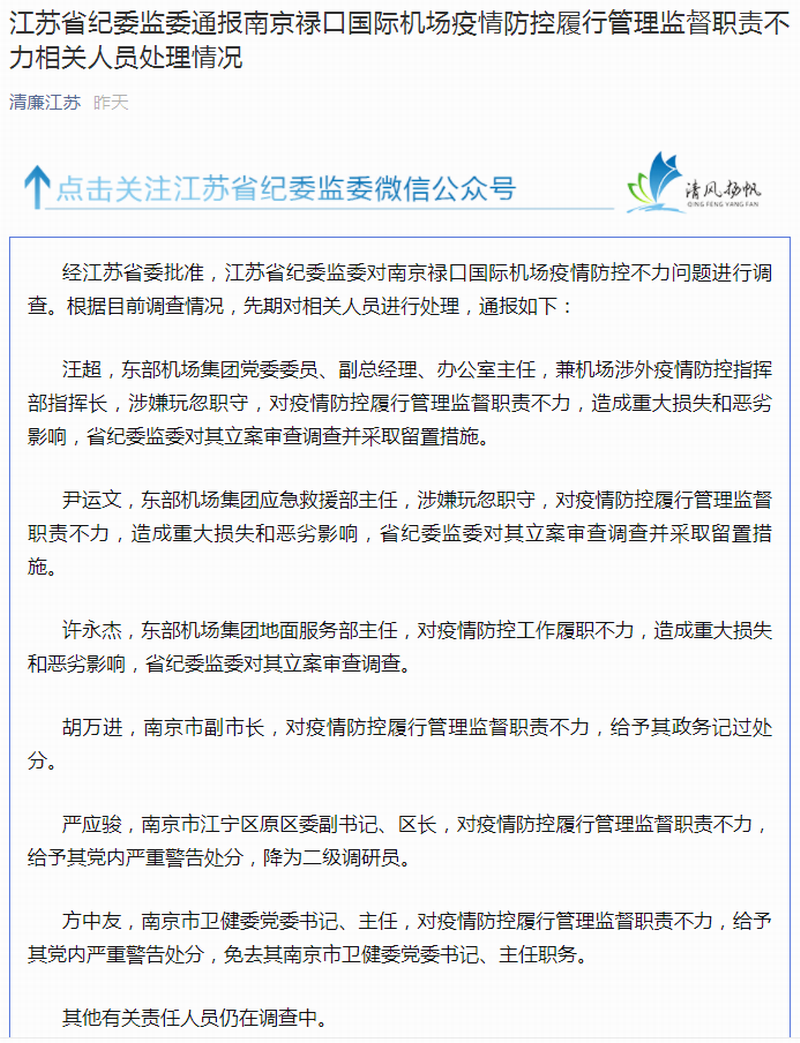 江苏省纪委监委通报南京禄口国际机场疫情防控履行管理监督职责不力相关人员处理情况

清廉江苏 昨天

点击关注江苏省纪委监委微信公众号

清风扬帆
QING FENG YANG FAN

经江苏省委批准，江苏省纪委监委对南京禄口国际机场疫情防控不力问题进行调查。根据目前调查情况，先期对相关人员进行处理，通报如下：

汪超，东部机场集团党委委员、副总经理、办公室主任，兼机场涉外疫情防控指挥部指挥长，涉嫌玩忽职守，对疫情防控履行管理监督职责不力，造成重大损失和恶劣影响，省纪委监委对其立案审查调查并采取留置措施。

尹运文，东部机场集团应急救援部主任，涉嫌玩忽职守，对疫情防控履行管理监督职责不力，造成重大损失和恶劣影响，省纪委监委对其立案审查调查并采取留置措施。

许永杰，东部机场集团地面服务部主任，对疫情防控工作履职不力，造成重大损失和恶劣影响，省纪委监委对其立案审查调查。

胡万进，南京市副市长，对疫情防控履行管理监督职责不力，给予其政务记过处分。

严应骏，南京市江宁区原区委副书记、区长，对疫情防控履行管理监督职责不力，给予其党内严重警告处分，降为二级调研员。

方中友，南京市卫健委党委书记、主任，对疫情防控履行管理监督职责不力，给予其党内严重警告处分，免去其南京市卫健委党委书记、主任职务。

其他有关责任人员仍在调查中。